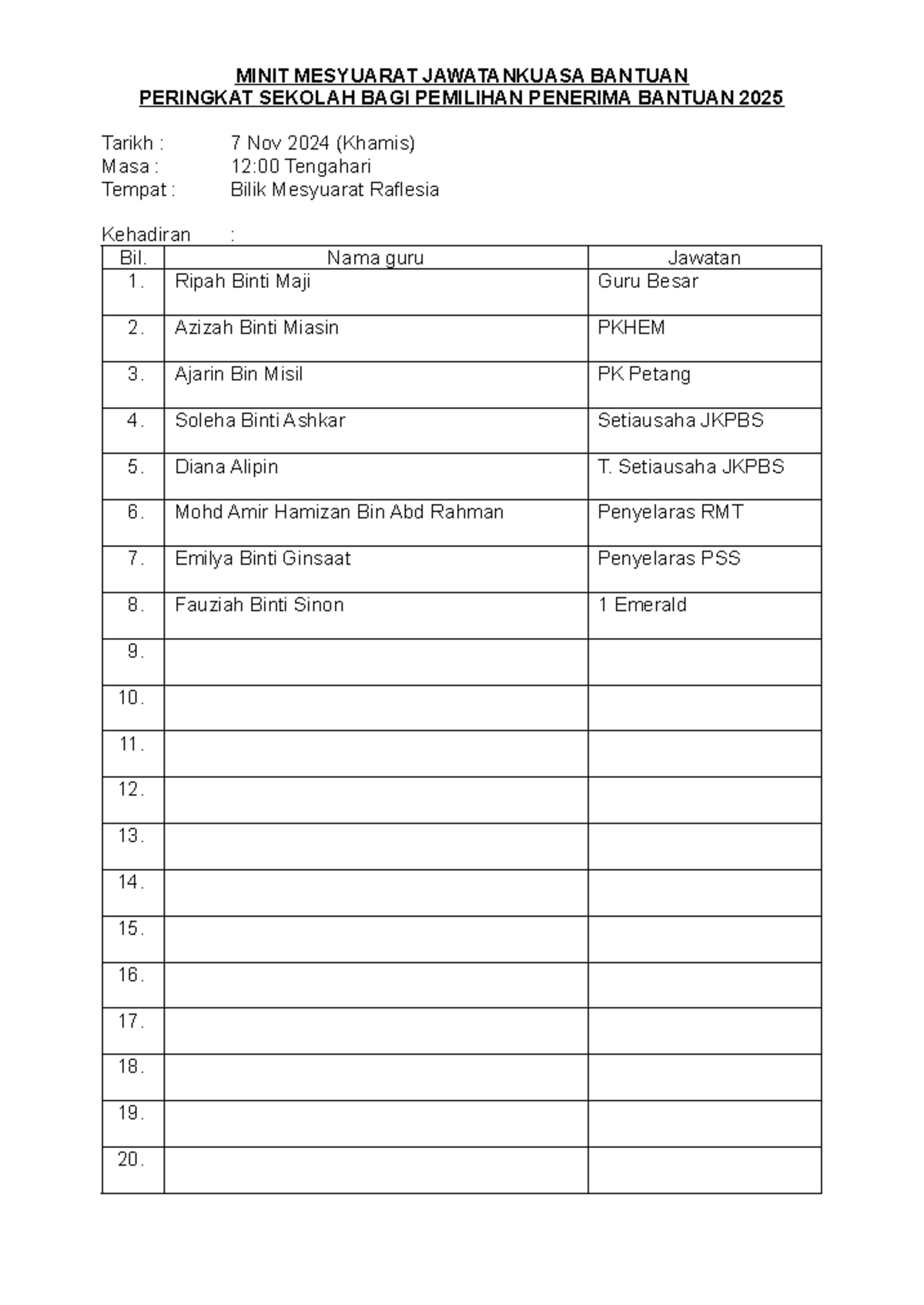 MINIT MESYUARAT JAWATANKUASA BANTUAN
PERINGKAT SEKOLAH BAGI PEMILIHAN PENERIMA BANTUAN 2025

Tarikh : 7 Nov 2024 (Khamis)
Masa : 12:00 Tengahari
Tempat : Bilik Mesyuarat Raflesia

Kehadiran :

| Bil. | Nama guru | Jawatan |
|---|---|---|
| 1. | Ripah Binti Maji | Guru Besar |
| 2. | Azizah Binti Miasin | PKHEM |
| 3. | Ajarin Bin Misil | PK Petang |
| 4. | Soleha Binti Ashkar | Setiausaha JKPBS |
| 5. | Diana Alipin | T. Setiausaha JKPBS |
| 6. | Mohd Amir Hamizan Bin Abd Rahman | Penyelaras RMT |
| 7. | Emilya Binti Ginsaat | Penyelaras PSS |
| 8. | Fauziah Binti Sinon | 1 Emerald |
| 9. | | |
| 10. | | |
| 11. | | |
| 12. | | |
| 13. | | |
| 14. | | |
| 15. | | |
| 16. | | |
| 17. | | |
| 18. | | |
| 19. | | |
| 20. | | |